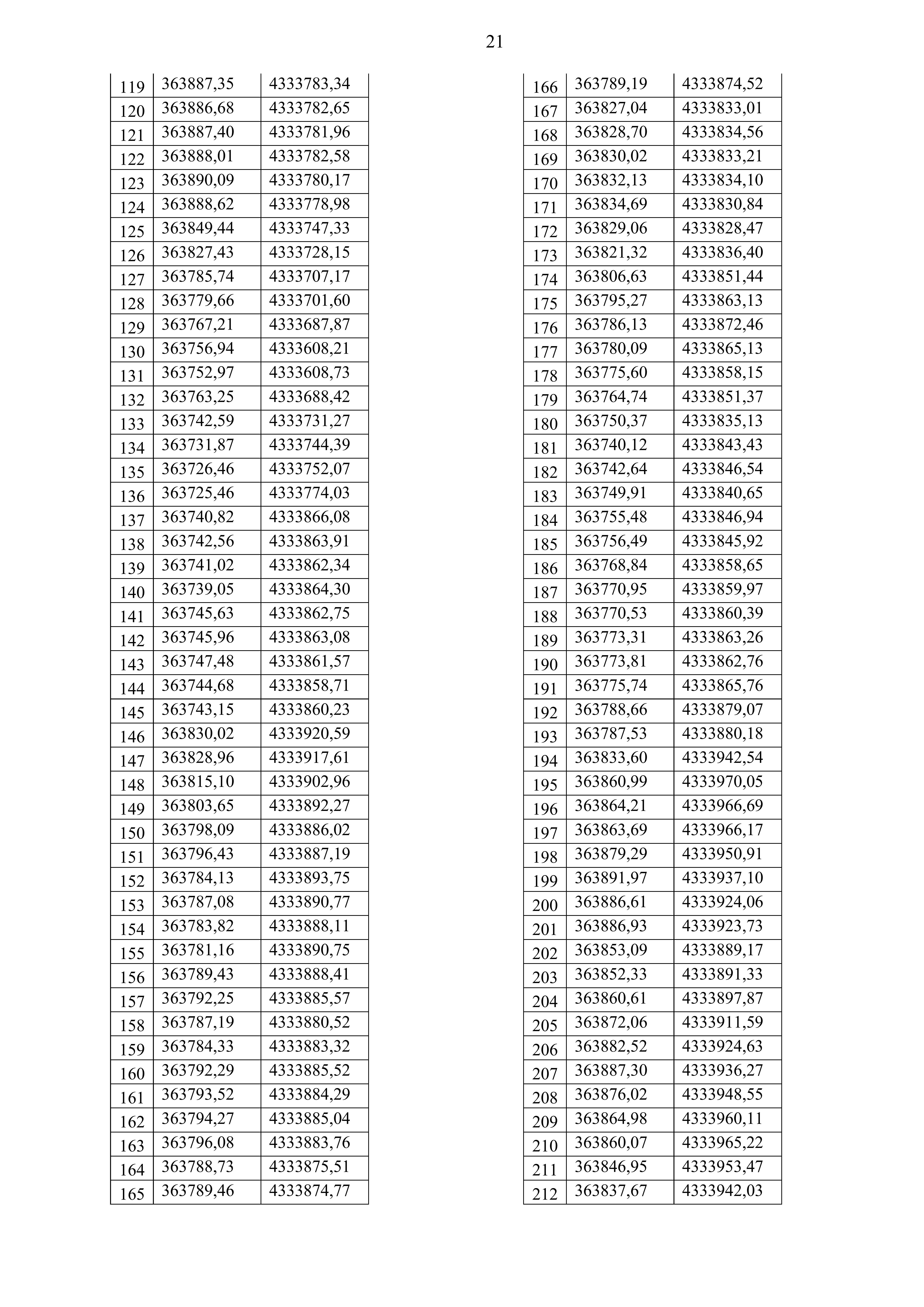 21

| | | |
|---|---|---|
| 119 | 363887,35 | 4333783,34 |
| 120 | 363886,68 | 4333782,65 |
| 121 | 363887,40 | 4333781,96 |
| 122 | 363888,01 | 4333782,58 |
| 123 | 363890,09 | 4333780,17 |
| 124 | 363888,62 | 4333778,98 |
| 125 | 363849,44 | 4333747,33 |
| 126 | 363827,43 | 4333728,15 |
| 127 | 363785,74 | 4333707,17 |
| 128 | 363779,66 | 4333701,60 |
| 129 | 363767,21 | 4333687,87 |
| 130 | 363756,94 | 4333608,21 |
| 131 | 363752,97 | 4333608,73 |
| 132 | 363763,25 | 4333688,42 |
| 133 | 363742,59 | 4333731,27 |
| 134 | 363731,87 | 4333744,39 |
| 135 | 363726,46 | 4333752,07 |
| 136 | 363725,46 | 4333774,03 |
| 137 | 363740,82 | 4333866,08 |
| 138 | 363742,56 | 4333863,91 |
| 139 | 363741,02 | 4333862,34 |
| 140 | 363739,05 | 4333864,30 |
| 141 | 363745,63 | 4333862,75 |
| 142 | 363745,96 | 4333863,08 |
| 143 | 363747,48 | 4333861,57 |
| 144 | 363744,68 | 4333858,71 |
| 145 | 363743,15 | 4333860,23 |
| 146 | 363830,02 | 4333920,59 |
| 147 | 363828,96 | 4333917,61 |
| 148 | 363815,10 | 4333902,96 |
| 149 | 363803,65 | 4333892,27 |
| 150 | 363798,09 | 4333886,02 |
| 151 | 363796,43 | 4333887,19 |
| 152 | 363784,13 | 4333893,75 |
| 153 | 363787,08 | 4333890,77 |
| 154 | 363783,82 | 4333888,11 |
| 155 | 363781,16 | 4333890,75 |
| 156 | 363789,43 | 4333888,41 |
| 157 | 363792,25 | 4333885,57 |
| 158 | 363787,19 | 4333880,52 |
| 159 | 363784,33 | 4333883,32 |
| 160 | 363792,29 | 4333885,52 |
| 161 | 363793,52 | 4333884,29 |
| 162 | 363794,27 | 4333885,04 |
| 163 | 363796,08 | 4333883,76 |
| 164 | 363788,73 | 4333875,51 |
| 165 | 363789,46 | 4333874,77 |

| | | |
|---|---|---|
| 166 | 363789,19 | 4333874,52 |
| 167 | 363827,04 | 4333833,01 |
| 168 | 363828,70 | 4333834,56 |
| 169 | 363830,02 | 4333833,21 |
| 170 | 363832,13 | 4333834,10 |
| 171 | 363834,69 | 4333830,84 |
| 172 | 363829,06 | 4333828,47 |
| 173 | 363821,32 | 4333836,40 |
| 174 | 363806,63 | 4333851,44 |
| 175 | 363795,27 | 4333863,13 |
| 176 | 363786,13 | 4333872,46 |
| 177 | 363780,09 | 4333865,13 |
| 178 | 363775,60 | 4333858,15 |
| 179 | 363764,74 | 4333851,37 |
| 180 | 363750,37 | 4333835,13 |
| 181 | 363740,12 | 4333843,43 |
| 182 | 363742,64 | 4333846,54 |
| 183 | 363749,91 | 4333840,65 |
| 184 | 363755,48 | 4333846,94 |
| 185 | 363756,49 | 4333845,92 |
| 186 | 363768,84 | 4333858,65 |
| 187 | 363770,95 | 4333859,97 |
| 188 | 363770,53 | 4333860,39 |
| 189 | 363773,31 | 4333863,26 |
| 190 | 363773,81 | 4333862,76 |
| 191 | 363775,74 | 4333865,76 |
| 192 | 363788,66 | 4333879,07 |
| 193 | 363787,53 | 4333880,18 |
| 194 | 363833,60 | 4333942,54 |
| 195 | 363860,99 | 4333970,05 |
| 196 | 363864,21 | 4333966,69 |
| 197 | 363863,69 | 4333966,17 |
| 198 | 363879,29 | 4333950,91 |
| 199 | 363891,97 | 4333937,10 |
| 200 | 363886,61 | 4333924,06 |
| 201 | 363886,93 | 4333923,73 |
| 202 | 363853,09 | 4333889,17 |
| 203 | 363852,33 | 4333891,33 |
| 204 | 363860,61 | 4333897,87 |
| 205 | 363872,06 | 4333911,59 |
| 206 | 363882,52 | 4333924,63 |
| 207 | 363887,30 | 4333936,27 |
| 208 | 363876,02 | 4333948,55 |
| 209 | 363864,98 | 4333960,11 |
| 210 | 363860,07 | 4333965,22 |
| 211 | 363846,95 | 4333953,47 |
| 212 | 363837,67 | 4333942,03 |